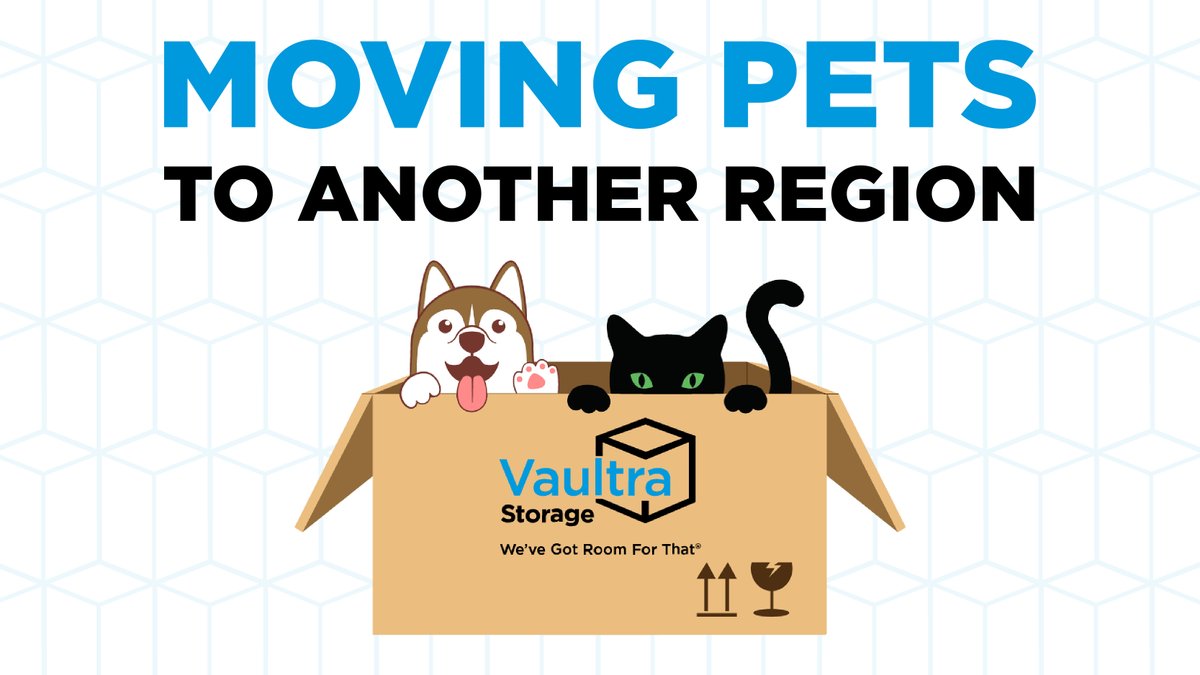 MOVING PETS
TO ANOTHER REGION

Vaultra
Storage
We've Got Room For That®